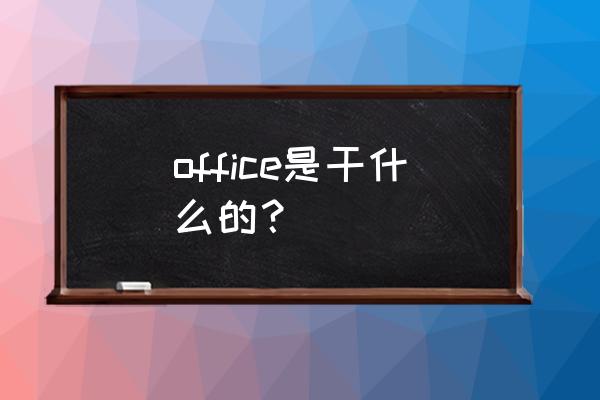 office是干什么的？